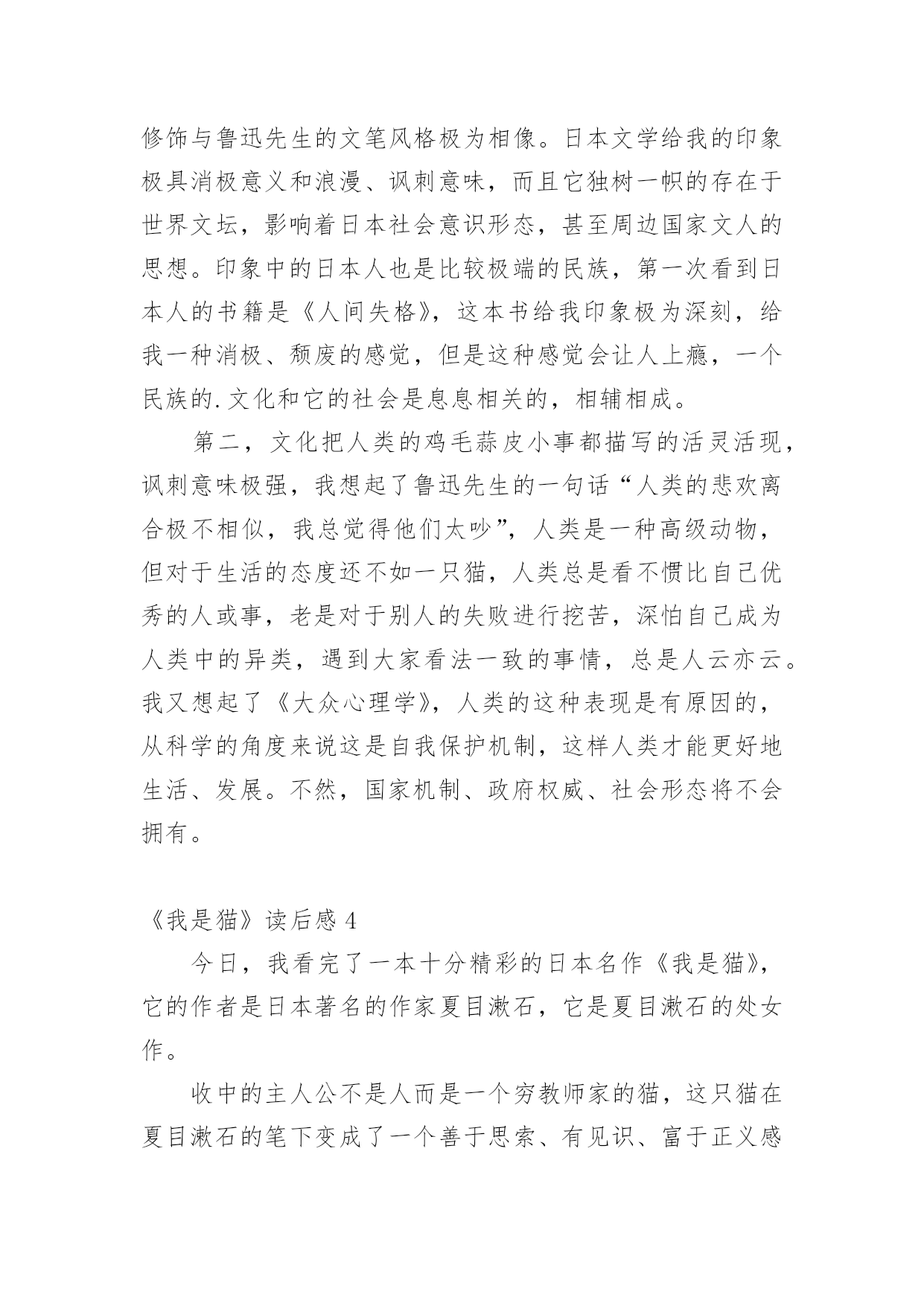 修饰与鲁迅先生的文笔风格极为相像。日本文学给我的印象极具消极意义和浪漫、讽刺意味，而且它独树一帜的存在于世界文坛，影响着日本社会意识形态，甚至周边国家文人的思想。印象中的日本人也是比较极端的民族，第一次看到日本人的书籍是《人间失格》，这本书给我印象极为深刻，给我一种消极、颓废的感觉，但是这种感觉会让人上瘾，一个民族的.文化和它的社会是息息相关的，相辅相成。

第二，文化把人类的鸡毛蒜皮小事都描写的活灵活现，讽刺意味极强，我想起了鲁迅先生的一句话“人类的悲欢离合极不相似，我总觉得他们太吵”，人类是一种高级动物，但对于生活的态度还不如一只猫，人类总是看不惯比自己优秀的人或事，老是对于别人的失败进行挖苦，深怕自己成为人类中的异类，遇到大家看法一致的事情，总是人云亦云。我又想起了《大众心理学》，人类的这种表现是有原因的，从科学的角度来说这是自我保护机制，这样人类才能更好地生活、发展。不然，国家机制、政府权威、社会形态将不会拥有。

《我是猫》读后感 4

今日，我看完了一本十分精彩的日本名作《我是猫》，它的作者是日本著名的作家夏目漱石，它是夏目漱石的处女作。

收中的主人公不是人而是一个穷教师家的猫，这只猫在夏目漱石的笔下变成了一个善于思索、有见识、富于正义感